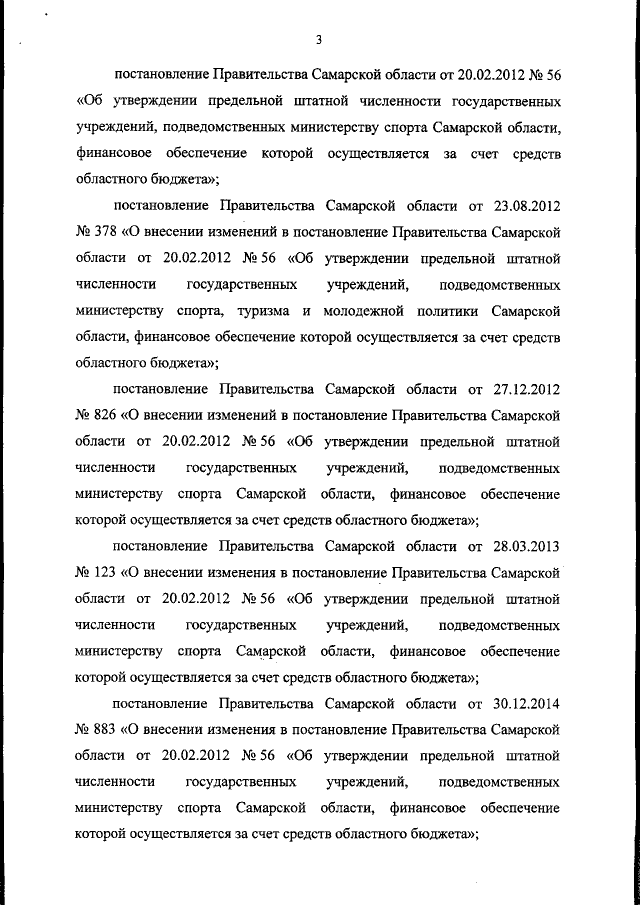 3

постановление Правительства Самарской области от 20.02.2012 № 56 «Об утверждении предельной штатной численности государственных учреждений, подведомственных министерству спорта Самарской области, финансовое обеспечение которой осуществляется за счет средств областного бюджета»;

постановление Правительства Самарской области от 23.08.2012 № 378 «О внесении изменений в постановление Правительства Самарской области от 20.02.2012 № 56 «Об утверждении предельной штатной численности государственных учреждений, подведомственных министерству спорта, туризма и молодежной политики Самарской области, финансовое обеспечение которой осуществляется за счет средств областного бюджета»;

постановление Правительства Самарской области от 27.12.2012 № 826 «О внесении изменений в постановление Правительства Самарской области от 20.02.2012 № 56 «Об утверждении предельной штатной численности государственных учреждений, подведомственных министерству спорта Самарской области, финансовое обеспечение которой осуществляется за счет средств областного бюджета»;

постановление Правительства Самарской области от 28.03.2013 № 123 «О внесении изменения в постановление Правительства Самарской области от 20.02.2012 № 56 «Об утверждении предельной штатной численности государственных учреждений, подведомственных министерству спорта Самарской области, финансовое обеспечение которой осуществляется за счет средств областного бюджета»;

постановление Правительства Самарской области от 30.12.2014 № 883 «О внесении изменения в постановление Правительства Самарской области от 20.02.2012 № 56 «Об утверждении предельной штатной численности государственных учреждений, подведомственных министерству спорта Самарской области, финансовое обеспечение которой осуществляется за счет средств областного бюджета»;